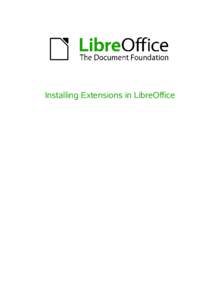 LibreOffice
The Document Foundation

Installing Extensions in LibreOffice